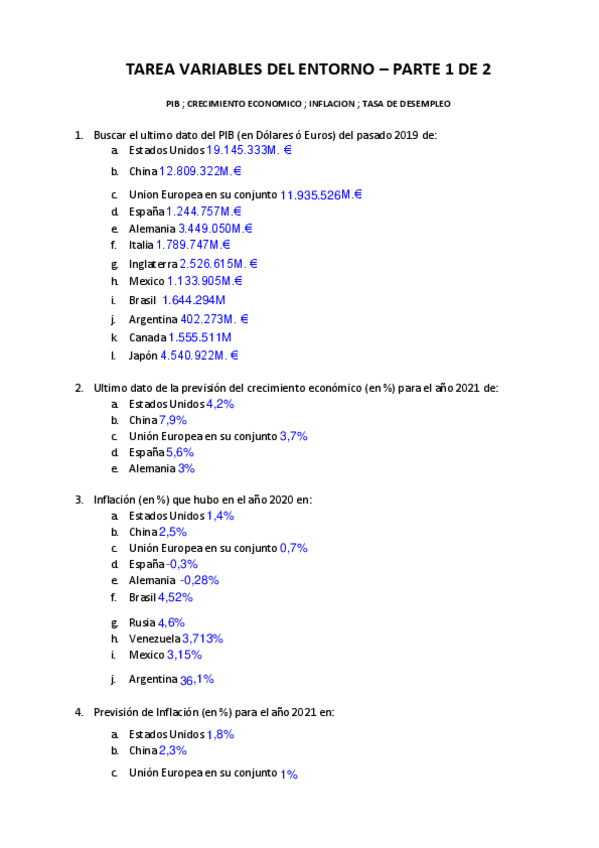 TAREA VARIABLES DEL ENTORNO – PARTE 1 DE 2

PIB ; CRECIMIENTO ECONOMICO ; INFLACION ; TASA DE DESEMPLEO

1. Buscar el ultimo dato del PIB (en Dólares ó Euros) del pasado 2019 de:
a. Estados Unidos 19.145.333M. €
b. China 12.809.322M.€
c. Union Europea en su conjunto 11.935.526M.€
d. España 1.244.757M.€
e. Alemania 3.449.050M.€
f. Italia 1.789.747M.€
g. Inglaterra 2.526.615M. €
h. Mexico 1.133.905M.€
i. Brasil 1.644.294M
j. Argentina 402.273M. €
k. Canada 1.555.511M
l. Japón 4.540.922M. €

2. Ultimo dato de la previsión del crecimiento económico (en %) para el año 2021 de:
a. Estados Unidos 4,2%
b. China 7,9%
c. Unión Europea en su conjunto 3,7%
d. España 5,6%
e. Alemania 3%

3. Inflación (en %) que hubo en el año 2020 en:
a. Estados Unidos 1,4%
b. China 2,5%
c. Unión Europea en su conjunto 0,7%
d. España -0,3%
e. Alemania -0,28%
f. Brasil 4,52%
g. Rusia 4,6%
h. Venezuela 3,713%
i. Mexico 3,15%
j. Argentina 36,1%

4. Previsión de Inflación (en %) para el año 2021 en:
a. Estados Unidos 1,8%
b. China 2,3%
c. Unión Europea en su conjunto 1%